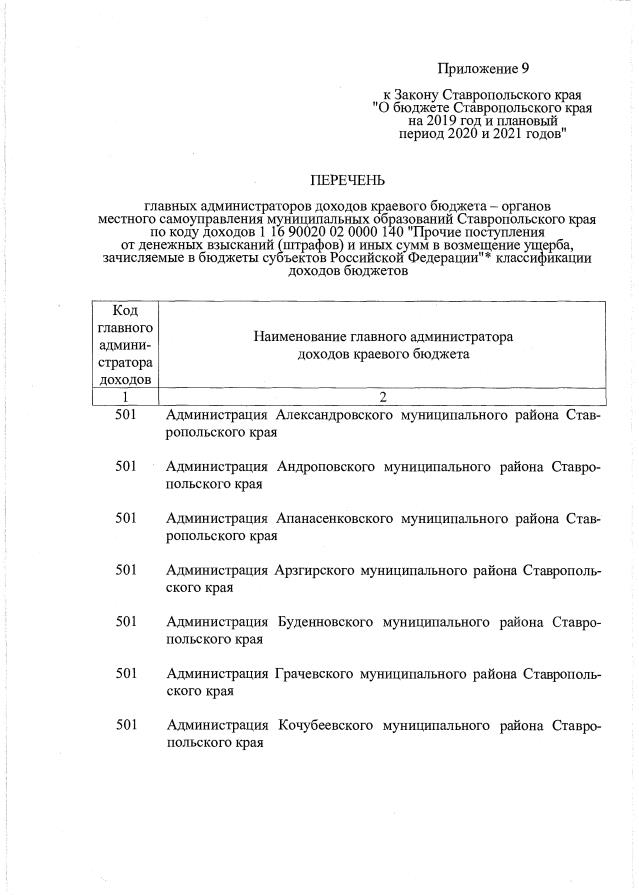 Приложение 9

к Закону Ставропольского края "О бюджете Ставропольского края на 2019 год и плановый период 2020 и 2021 годов"

ПЕРЕЧЕНЬ

главных администраторов доходов краевого бюджета – органов местного самоуправления муниципальных образований Ставропольского края по коду доходов 1 16 90020 02 0000 140 "Прочие поступления от денежных взысканий (штрафов) и иных сумм в возмещение ущерба, зачисляемые в бюджеты субъектов Российской Федерации"* классификации доходов бюджетов

| Код главного администратора доходов | Наименование главного администратора доходов краевого бюджета |
|---|---|
| 1 | 2 |
| 501 | Администрация Александровского муниципального района Ставропольского края |
| 501 | Администрация Андроповского муниципального района Ставропольского края |
| 501 | Администрация Апанасенковского муниципального района Ставропольского края |
| 501 | Администрация Арзгирского муниципального района Ставропольского края |
| 501 | Администрация Буденновского муниципального района Ставропольского края |
| 501 | Администрация Грачевского муниципального района Ставропольского края |
| 501 | Администрация Кочубеевского муниципального района Ставропольского края |